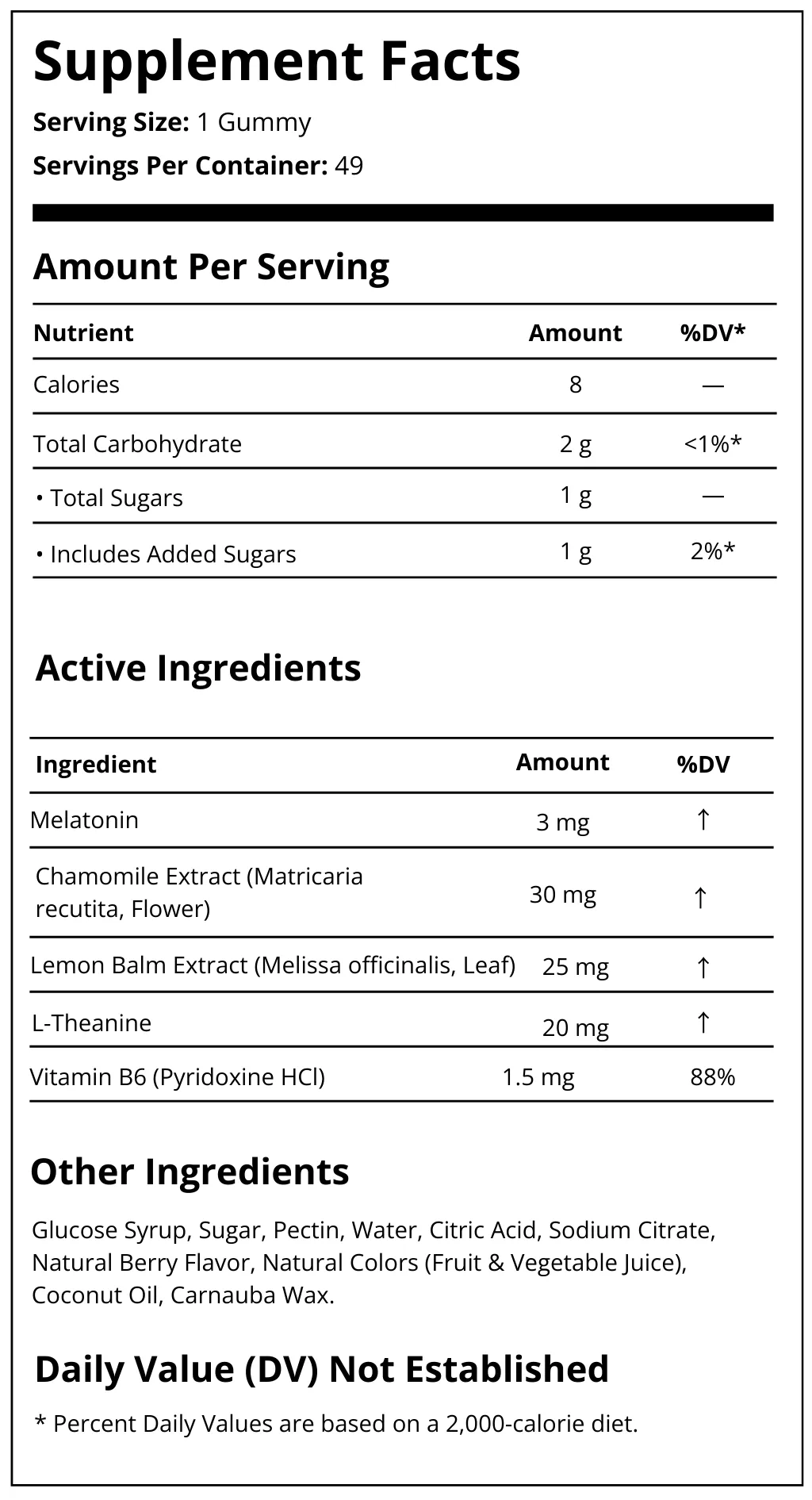 Supplement Facts

Serving Size: 1 Gummy

Servings Per Container: 49

Amount Per Serving

| Nutrient | Amount | %DV* |
|---|---|---|
| Calories | 8 | — |
| Total Carbohydrate | 2 g | <1%* |
| • Total Sugars | 1 g | — |
| • Includes Added Sugars | 1 g | 2%* |

Active Ingredients

| Ingredient | Amount | %DV |
|---|---|---|
| Melatonin | 3 mg | ↑ |
| Chamomile Extract (Matricaria recutita, Flower) | 30 mg | ↑ |
| Lemon Balm Extract (Melissa officinalis, Leaf) | 25 mg | ↑ |
| L-Theanine | 20 mg | ↑ |
| Vitamin B6 (Pyridoxine HCl) | 1.5 mg | 88% |

Other Ingredients

Glucose Syrup, Sugar, Pectin, Water, Citric Acid, Sodium Citrate, Natural Berry Flavor, Natural Colors (Fruit & Vegetable Juice), Coconut Oil, Carnauba Wax.

Daily Value (DV) Not Established

* Percent Daily Values are based on a 2,000-calorie diet.